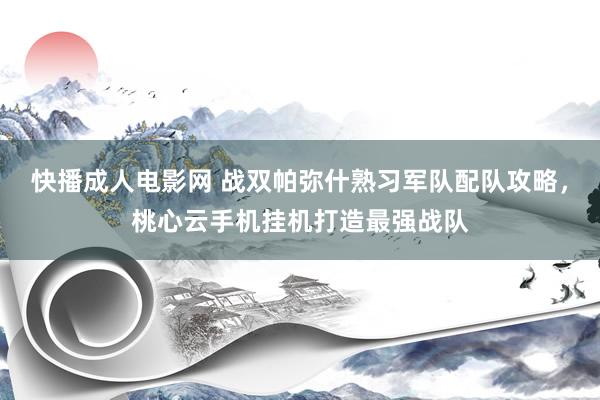 快播成人电影网 战双帕弥什熟习军队配队攻略，桃心云手机挂机打造最强战队